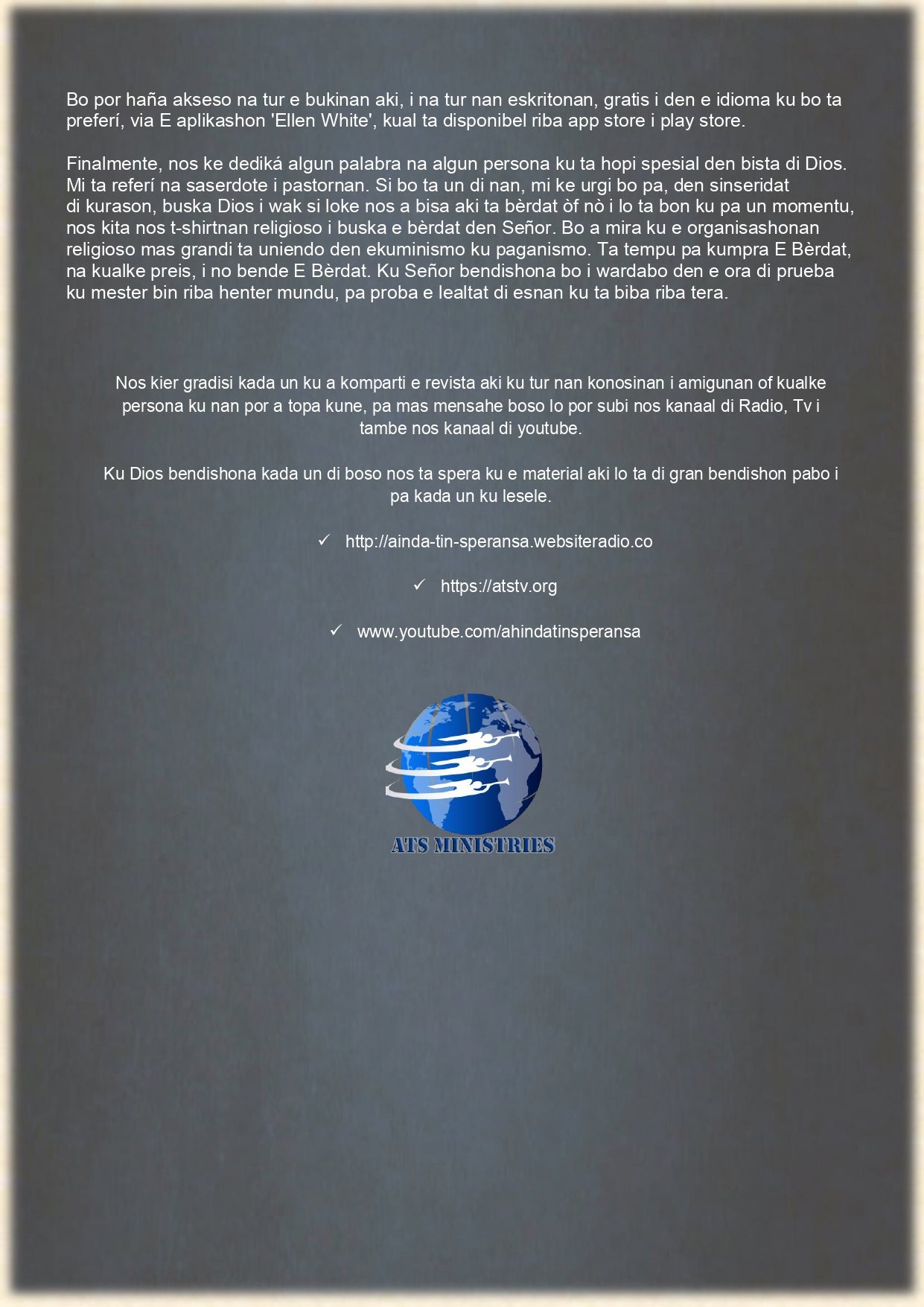 Bo por haña akseso na tur e bukinan aki, i na tur nan eskritonan, gratis i den e idioma ku bo ta preferí, via E aplikashon 'Ellen White', kual ta disponibel riba app store i play store.

Finalmente, nos ke dediká algun palabra na algun persona ku ta hopi spesial den bista di Dios. Mi ta referí na saserdote i pastornan. Si bo ta un di nan, mi ke urgi bo pa, den sinseridat di kurason, buska Dios i wak si loke nos a bisa aki ta bèrdat òf nò i lo ta bon ku pa un momentu, nos kita nos t-shirtnan religioso i buska e bèrdat den Señor. Bo a mira ku e organisashonan religioso mas grandi ta uniendo den ekuminismo ku paganismo. Ta tempu pa kumpra E Bèrdat, na kualke preis, i no bende E Bèrdat. Ku Señor bendishona bo i wardabo den e ora di prueba ku mester bin riba henter mundu, pa proba e lealtat di esnan ku ta biba riba tera.

Nos kier gradisi kada un ku a komparti e revista aki ku tur nan konosinan i amigunan of kualke persona ku nan por a topa kune, pa mas mensahe boso lo por subi nos kanaal di Radio, Tv i tambe nos kanaal di youtube.

Ku Dios bendishona kada un di boso nos ta spera ku e material aki lo ta di gran bendishon pabo i pa kada un ku lesele.

✓ http://ainda-tin-speransa.websiteradio.co

✓ https://atstv.org

✓ www.youtube.com/ahindatinsperansa

ATS MINISTRIES